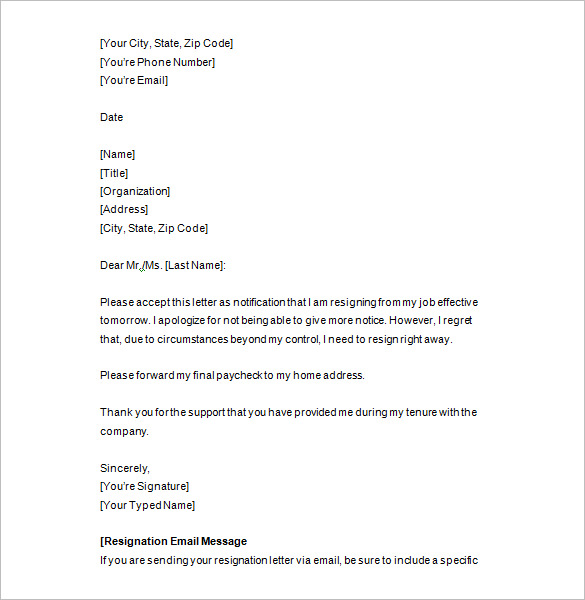 [Your City, State, Zip Code]
[You're Phone Number]
[You're Email]

Date

[Name]
[Title]
[Organization]
[Address]
[City, State, Zip Code]

Dear Mr./Ms. [Last Name]:

Please accept this letter as notification that I am resigning from my job effective tomorrow. I apologize for not being able to give more notice. However, I regret that, due to circumstances beyond my control, I need to resign right away.

Please forward my final paycheck to my home address.

Thank you for the support that you have provided me during my tenure with the company.

Sincerely,
[You're Signature]
[Your Typed Name]

[Resignation Email Message
If you are sending your resignation letter via email, be sure to include a specific